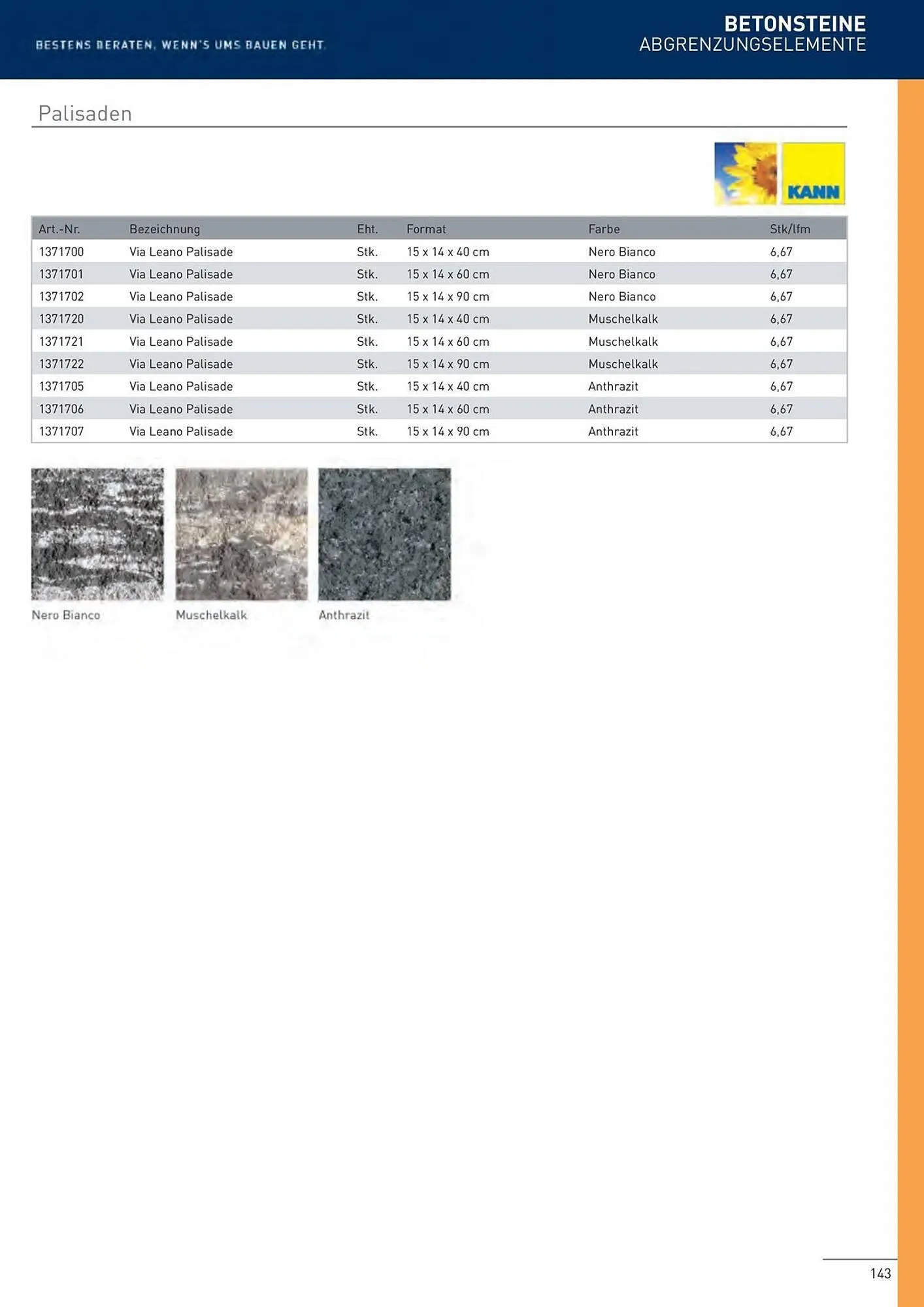 BESTENS BERATEN, WENN'S UMS BAUEN GEHT.

BETONSTEINE
ABGRENZUNGSELEMENTE

Palisaden

KANN

| Art.-Nr. | Bezeichnung | Eht. | Format | Farbe | Stk/lfm |
|---|---|---|---|---|---|
| 1371700 | Via Leano Palisade | Stk. | 15 x 14 x 40 cm | Nero Bianco | 6,67 |
| 1371701 | Via Leano Palisade | Stk. | 15 x 14 x 60 cm | Nero Bianco | 6,67 |
| 1371702 | Via Leano Palisade | Stk. | 15 x 14 x 90 cm | Nero Bianco | 6,67 |
| 1371720 | Via Leano Palisade | Stk. | 15 x 14 x 40 cm | Muschelkalk | 6,67 |
| 1371721 | Via Leano Palisade | Stk. | 15 x 14 x 60 cm | Muschelkalk | 6,67 |
| 1371722 | Via Leano Palisade | Stk. | 15 x 14 x 90 cm | Muschelkalk | 6,67 |
| 1371705 | Via Leano Palisade | Stk. | 15 x 14 x 40 cm | Anthrazit | 6,67 |
| 1371706 | Via Leano Palisade | Stk. | 15 x 14 x 60 cm | Anthrazit | 6,67 |
| 1371707 | Via Leano Palisade | Stk. | 15 x 14 x 90 cm | Anthrazit | 6,67 |

Nero Bianco
Muschelkalk
Anthrazit

143